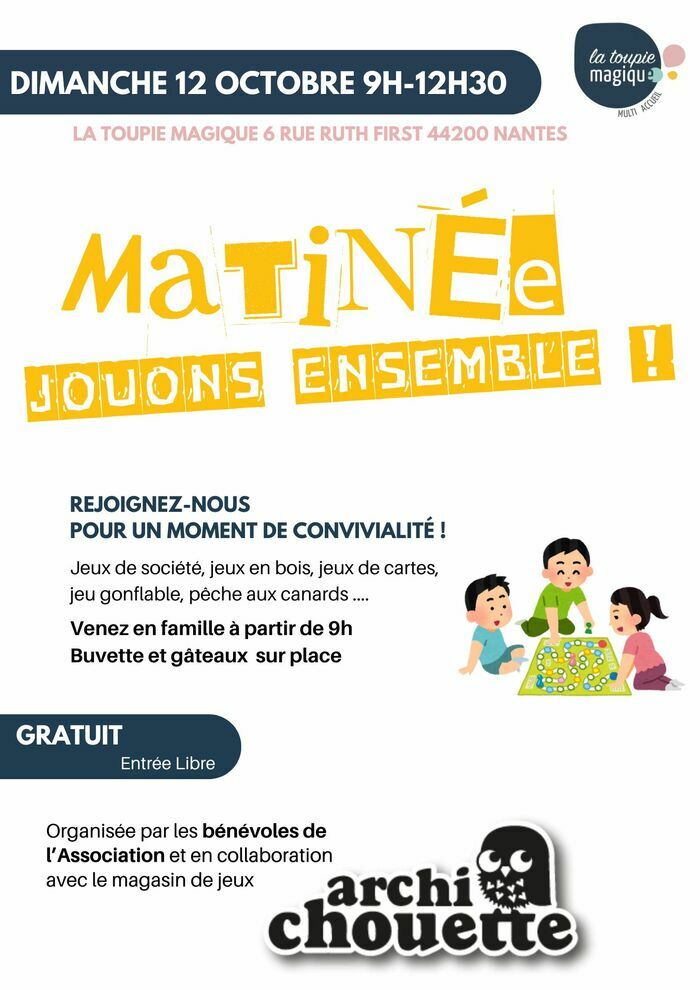 DIMANCHE 12 OCTOBRE 9H-12H30

la toupie magiqu

MULTI ACCUEIL

LA TOUPIE MAGIQUE 6 RUE RUTH FIRST 44200 NANTES

MaTiNÉe

JOUONS ENSEMBLE !

REJOIGNEZ-NOUS
POUR UN MOMENT DE CONVIVIALITÉ !

Jeux de société, jeux en bois, jeux de cartes, jeu gonflable, pêche aux canards ....

Venez en famille à partir de 9h
Buvette et gâteaux sur place

GRATUIT
Entrée Libre

Organisée par les bénévoles de l'Association et en collaboration avec le magasin de jeux

archi chouette